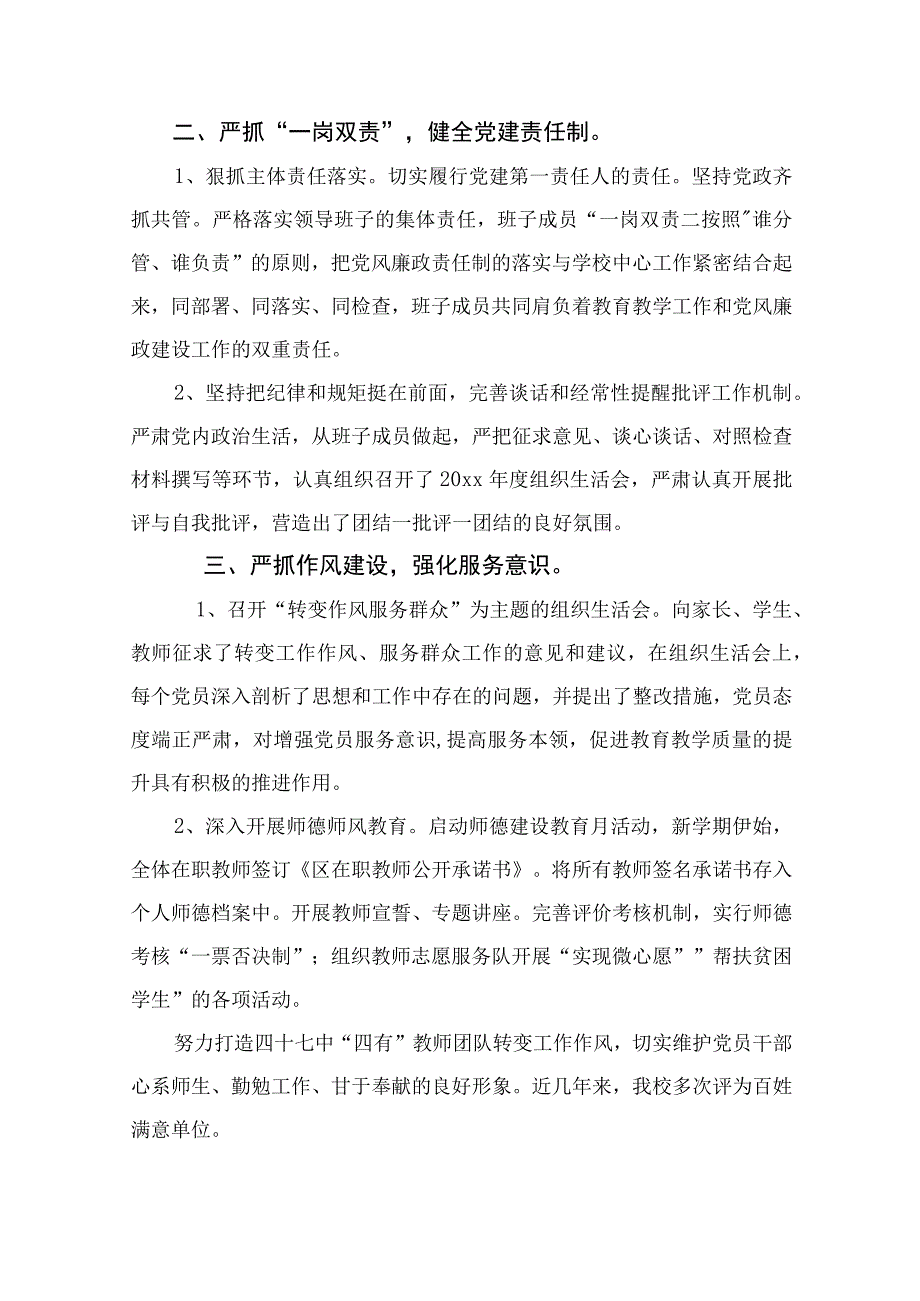 二、严抓“一岗双责”，健全党建责任制。

1、狠抓主体责任落实。切实履行党建第一责任人的责任。坚持党政齐抓共管。严格落实领导班子的集体责任，班子成员“一岗双责二按照"谁分管、谁负责”的原则，把党风廉政责任制的落实与学校中心工作紧密结合起来，同部署、同落实、同检查，班子成员共同肩负着教育教学工作和党风廉政建设工作的双重责任。

2、坚持把纪律和规矩挺在前面，完善谈话和经常性提醒批评工作机制。严肃党内政治生活，从班子成员做起，严把征求意见、谈心谈话、对照检查材料撰写等环节，认真组织召开了20xx年度组织生活会，严肃认真开展批评与自我批评，营造出了团结一批评一团结的良好氛围。

三、严抓作风建设，强化服务意识。

1、召开“转变作风服务群众”为主题的组织生活会。向家长、学生、教师征求了转变工作作风、服务群众工作的意见和建议，在组织生活会上，每个党员深入剖析了思想和工作中存在的问题，并提出了整改措施，党员态度端正严肃，对增强党员服务意识,提高服务本领，促进教育教学质量的提升具有积极的推进作用。

2、深入开展师德师风教育。启动师德建设教育月活动，新学期伊始，全体在职教师签订《区在职教师公开承诺书》。将所有教师签名承诺书存入个人师德档案中。开展教师宣誓、专题讲座。完善评价考核机制，实行师德考核“一票否决制”；组织教师志愿服务队开展“实现微心愿””帮扶贫困学生”的各项活动。

努力打造四十七中“四有”教师团队转变工作作风，切实维护党员干部心系师生、勤勉工作、甘于奉献的良好形象。近几年来，我校多次评为百姓满意单位。